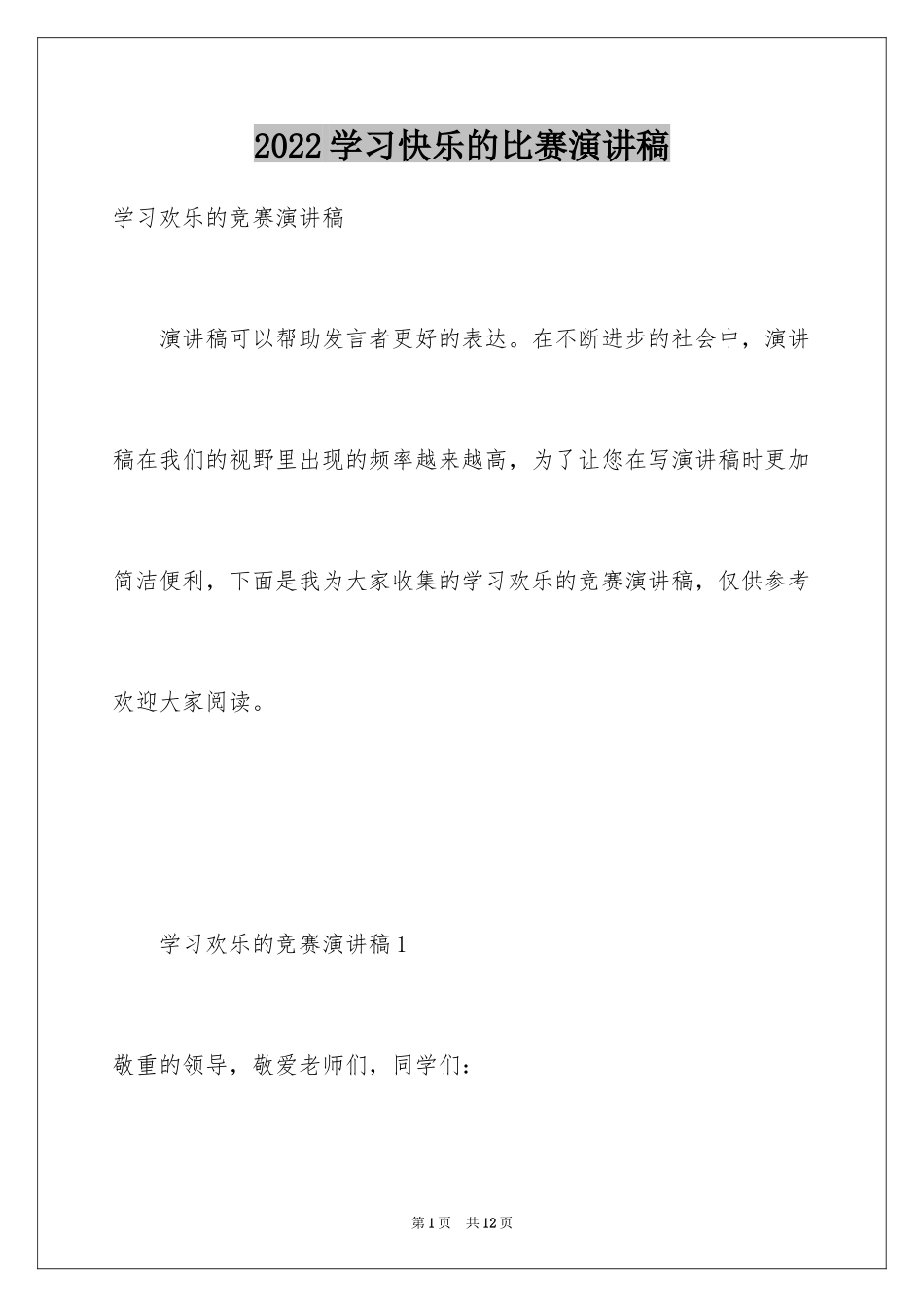 2022学习快乐的比赛演讲稿

学习欢乐的竞赛演讲稿

演讲稿可以帮助发言者更好的表达。在不断进步的社会中，演讲稿在我们的视野里出现的频率越来越高，为了让您在写演讲稿时更加简洁便利，下面是我为大家收集的学习欢乐的竞赛演讲稿，仅供参考欢迎大家阅读。

学习欢乐的竞赛演讲稿1

敬重的领导，敬爱老师们，同学们：

第1页　共12页